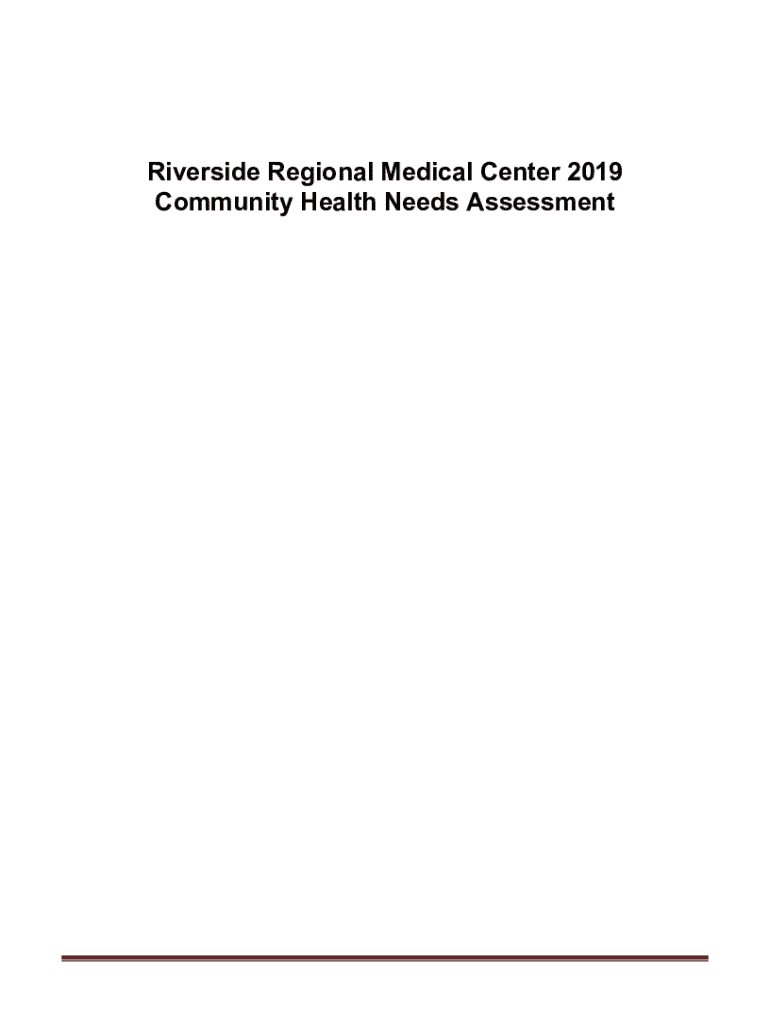 Riverside Regional Medical Center 2019
Community Health Needs Assessment